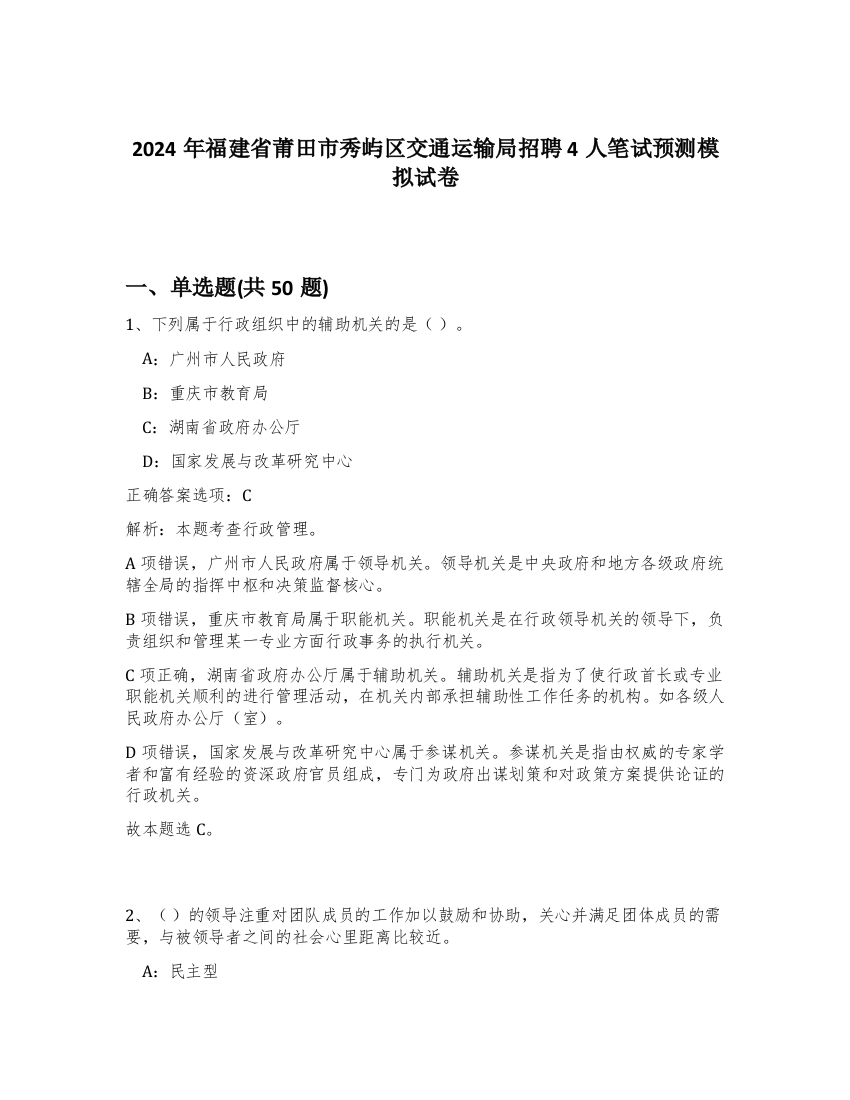 2024 年福建省莆田市秀屿区交通运输局招聘 4 人笔试预测模拟试卷

一、单选题(共 50 题)

1、下列属于行政组织中的辅助机关的是（ ）。

A：广州市人民政府

B：重庆市教育局

C：湖南省政府办公厅

D：国家发展与改革研究中心

正确答案选项：C

解析：本题考查行政管理。

A 项错误，广州市人民政府属于领导机关。领导机关是中央政府和地方各级政府统辖全局的指挥中枢和决策监督核心。

B 项错误，重庆市教育局属于职能机关。职能机关是在行政领导机关的领导下，负责组织和管理某一专业方面行政事务的执行机关。

C 项正确，湖南省政府办公厅属于辅助机关。辅助机关是指为了使行政首长或专业职能机关顺利的进行管理活动，在机关内部承担辅助性工作任务的机构。如各级人民政府办公厅（室）。

D 项错误，国家发展与改革研究中心属于参谋机关。参谋机关是指由权威的专家学者和富有经验的资深政府官员组成，专门为政府出谋划策和对政策方案提供论证的行政机关。

故本题选 C。

2、（ ）的领导注重对团队成员的工作加以鼓励和协助，关心并满足团体成员的需要，与被领导者之间的社会心里距离比较近。

A：民主型